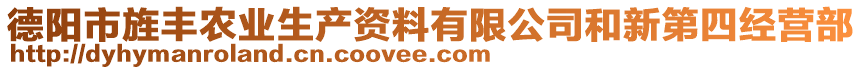 德阳市旌丰农业生产资料有限公司和新第四经营部
http://dyhymanroland.cn.coovee.com